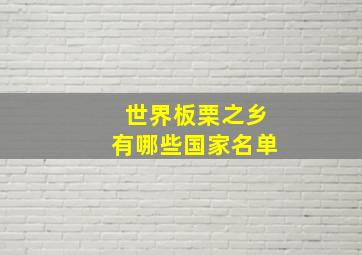 世界板栗之乡
有哪些国家名单